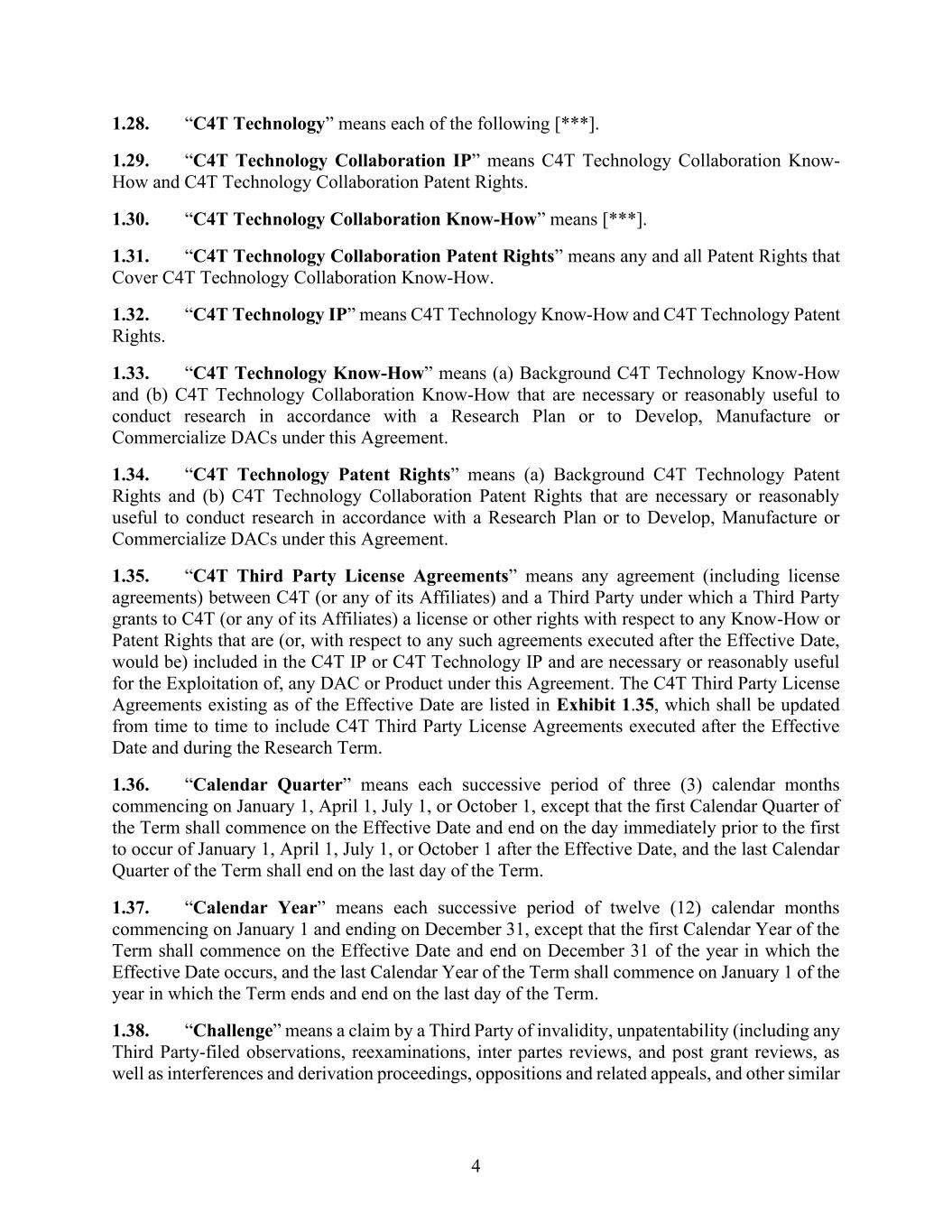 1.28. “C4T Technology” means each of the following [***].

1.29. “C4T Technology Collaboration IP” means C4T Technology Collaboration Know-How and C4T Technology Collaboration Patent Rights.

1.30. “C4T Technology Collaboration Know-How” means [***].

1.31. “C4T Technology Collaboration Patent Rights” means any and all Patent Rights that Cover C4T Technology Collaboration Know-How.

1.32. “C4T Technology IP” means C4T Technology Know-How and C4T Technology Patent Rights.

1.33. “C4T Technology Know-How” means (a) Background C4T Technology Know-How and (b) C4T Technology Collaboration Know-How that are necessary or reasonably useful to conduct research in accordance with a Research Plan or to Develop, Manufacture or Commercialize DACs under this Agreement.

1.34. “C4T Technology Patent Rights” means (a) Background C4T Technology Patent Rights and (b) C4T Technology Collaboration Patent Rights that are necessary or reasonably useful to conduct research in accordance with a Research Plan or to Develop, Manufacture or Commercialize DACs under this Agreement.

1.35. “C4T Third Party License Agreements” means any agreement (including license agreements) between C4T (or any of its Affiliates) and a Third Party under which a Third Party grants to C4T (or any of its Affiliates) a license or other rights with respect to any Know-How or Patent Rights that are (or, with respect to any such agreements executed after the Effective Date, would be) included in the C4T IP or C4T Technology IP and are necessary or reasonably useful for the Exploitation of, any DAC or Product under this Agreement. The C4T Third Party License Agreements existing as of the Effective Date are listed in Exhibit 1.35, which shall be updated from time to time to include C4T Third Party License Agreements executed after the Effective Date and during the Research Term.

1.36. “Calendar Quarter” means each successive period of three (3) calendar months commencing on January 1, April 1, July 1, or October 1, except that the first Calendar Quarter of the Term shall commence on the Effective Date and end on the day immediately prior to the first to occur of January 1, April 1, July 1, or October 1 after the Effective Date, and the last Calendar Quarter of the Term shall end on the last day of the Term.

1.37. “Calendar Year” means each successive period of twelve (12) calendar months commencing on January 1 and ending on December 31, except that the first Calendar Year of the Term shall commence on the Effective Date and end on December 31 of the year in which the Effective Date occurs, and the last Calendar Year of the Term shall commence on January 1 of the year in which the Term ends and end on the last day of the Term.

1.38. “Challenge” means a claim by a Third Party of invalidity, unpatentability (including any Third Party-filed observations, reexaminations, inter partes reviews, and post grant reviews, as well as interferences and derivation proceedings, oppositions and related appeals, and other similar

4